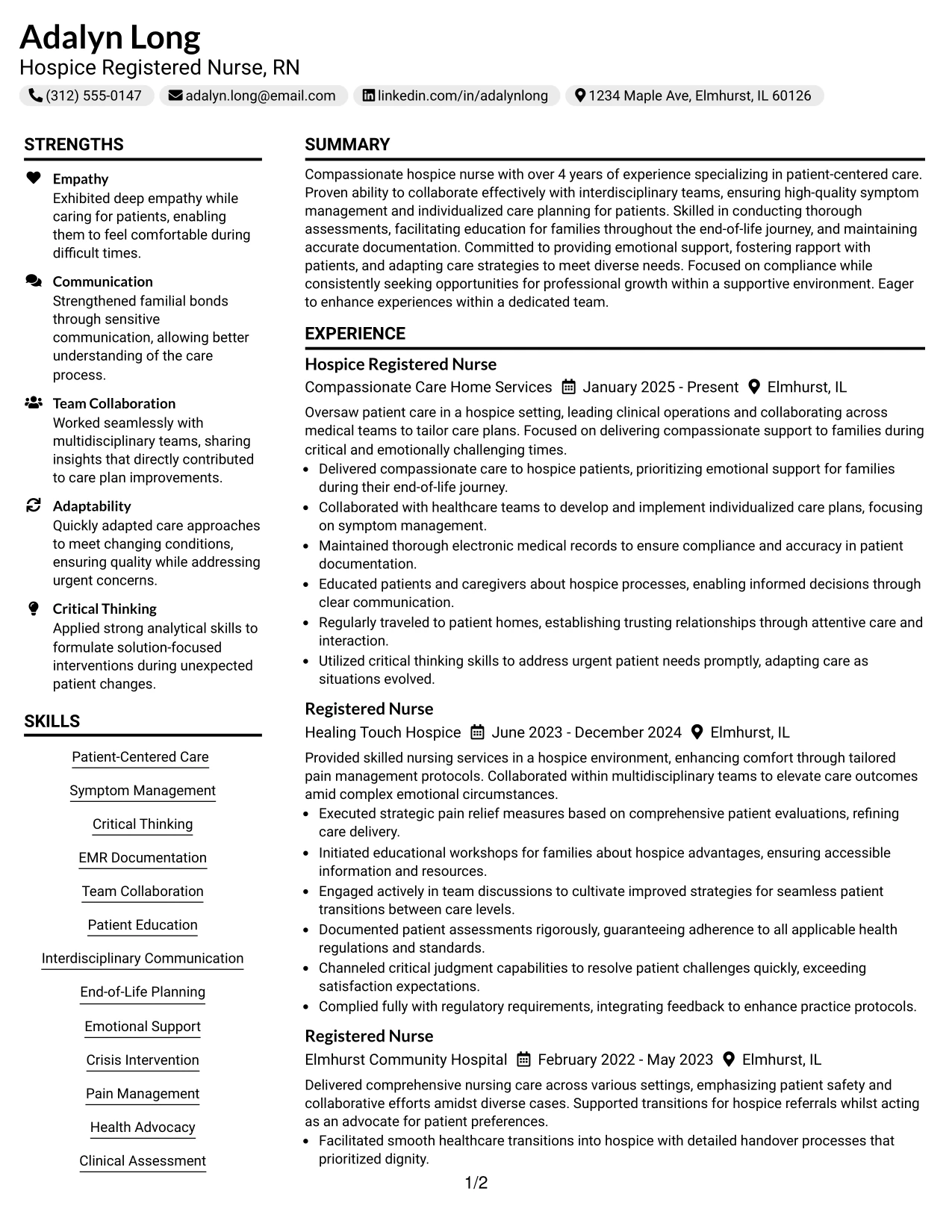 Adalyn Long
Hospice Registered Nurse, RN
(312) 555-0147 adalyn.long@email.com linkedin.com/in/adalynlong 1234 Maple Ave, Elmhurst, IL 60126

STRENGTHS

Empathy
Exhibited deep empathy while caring for patients, enabling them to feel comfortable during difficult times.

Communication
Strengthened familial bonds through sensitive communication, allowing better understanding of the care process.

Team Collaboration
Worked seamlessly with multidisciplinary teams, sharing insights that directly contributed to care plan improvements.

Adaptability
Quickly adapted care approaches to meet changing conditions, ensuring quality while addressing urgent concerns.

Critical Thinking
Applied strong analytical skills to formulate solution-focused interventions during unexpected patient changes.

SKILLS

Patient-Centered Care
Symptom Management
Critical Thinking
EMR Documentation
Team Collaboration
Patient Education
Interdisciplinary Communication
End-of-Life Planning
Emotional Support
Crisis Intervention
Pain Management
Health Advocacy
Clinical Assessment

SUMMARY

Compassionate hospice nurse with over 4 years of experience specializing in patient-centered care. Proven ability to collaborate effectively with interdisciplinary teams, ensuring high-quality symptom management and individualized care planning for patients. Skilled in conducting thorough assessments, facilitating education for families throughout the end-of-life journey, and maintaining accurate documentation. Committed to providing emotional support, fostering rapport with patients, and adapting care strategies to meet diverse needs. Focused on compliance while consistently seeking opportunities for professional growth within a supportive environment. Eager to enhance experiences within a dedicated team.

EXPERIENCE

Hospice Registered Nurse
Compassionate Care Home Services January 2025 - Present Elmhurst, IL

Oversaw patient care in a hospice setting, leading clinical operations and collaborating across medical teams to tailor care plans. Focused on delivering compassionate support to families during critical and emotionally challenging times.
• Delivered compassionate care to hospice patients, prioritizing emotional support for families during their end-of-life journey.
• Collaborated with healthcare teams to develop and implement individualized care plans, focusing on symptom management.
• Maintained thorough electronic medical records to ensure compliance and accuracy in patient documentation.
• Educated patients and caregivers about hospice processes, enabling informed decisions through clear communication.
• Regularly traveled to patient homes, establishing trusting relationships through attentive care and interaction.
• Utilized critical thinking skills to address urgent patient needs promptly, adapting care as situations evolved.

Registered Nurse
Healing Touch Hospice June 2023 - December 2024 Elmhurst, IL

Provided skilled nursing services in a hospice environment, enhancing comfort through tailored pain management protocols. Collaborated within multidisciplinary teams to elevate care outcomes amid complex emotional circumstances.
• Executed strategic pain relief measures based on comprehensive patient evaluations, refining care delivery.
• Initiated educational workshops for families about hospice advantages, ensuring accessible information and resources.
• Engaged actively in team discussions to cultivate improved strategies for seamless patient transitions between care levels.
• Documented patient assessments rigorously, guaranteeing adherence to all applicable health regulations and standards.
• Channeled critical judgment capabilities to resolve patient challenges quickly, exceeding satisfaction expectations.
• Complied fully with regulatory requirements, integrating feedback to enhance practice protocols.

Registered Nurse
Elmhurst Community Hospital February 2022 - May 2023 Elmhurst, IL

Delivered comprehensive nursing care across various settings, emphasizing patient safety and collaborative efforts amidst diverse cases. Supported transitions for hospice referrals whilst acting as an advocate for patient preferences.
• Facilitated smooth healthcare transitions into hospice with detailed handover processes that prioritized dignity.

1/2